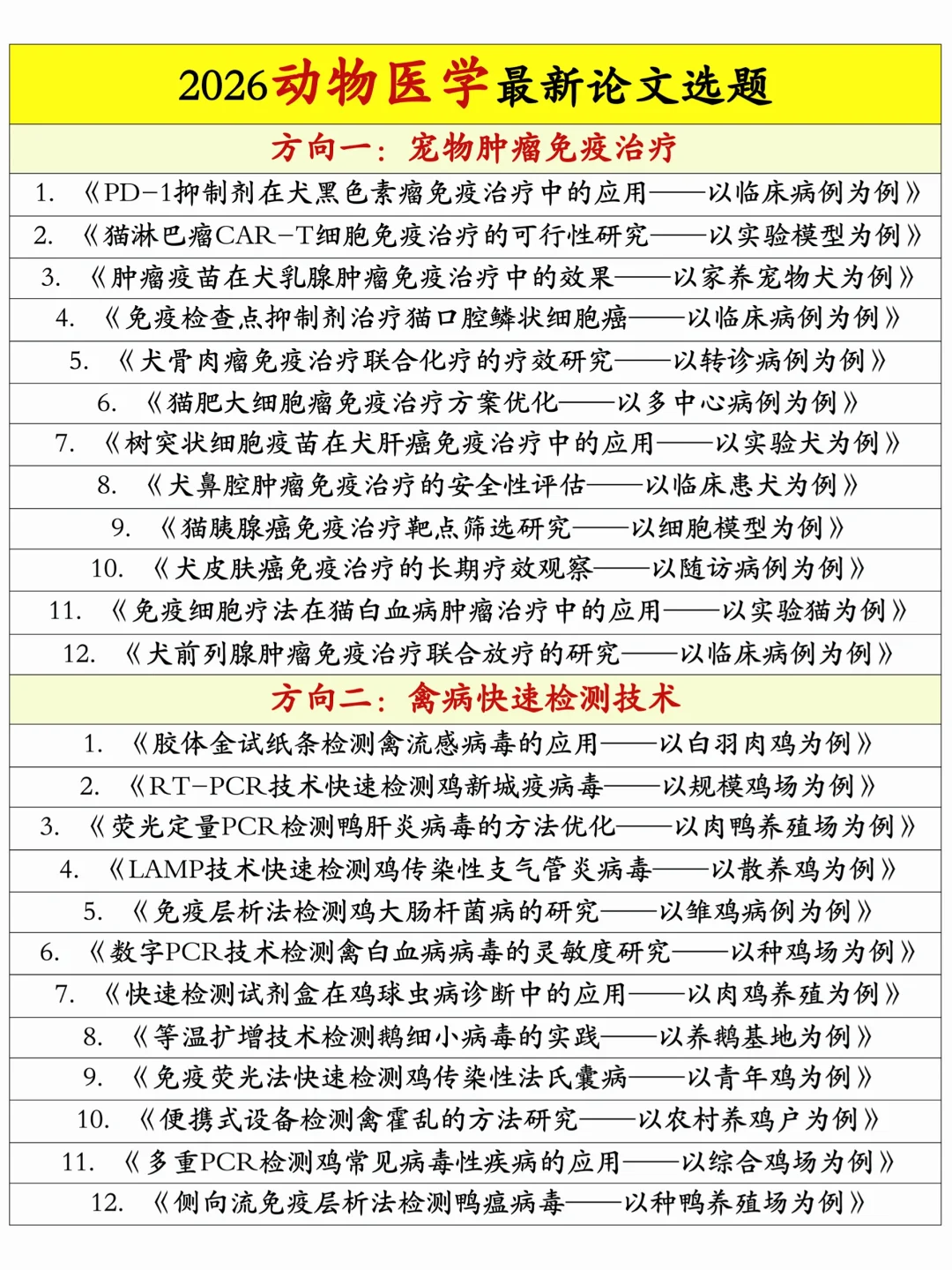 2026动物医学最新论文选题

方向一：宠物肿瘤免疫治疗

1. 《PD-1抑制剂在犬黑色素瘤免疫治疗中的应用——以临床病例为例》
2. 《猫淋巴瘤CAR-T细胞免疫治疗的可行性研究——以实验模型为例》
3. 《肿瘤疫苗在犬乳腺肿瘤免疫治疗中的效果——以家养宠物犬为例》
4. 《免疫检查点抑制剂治疗猫口腔鳞状细胞癌——以临床病例为例》
5. 《犬骨肉瘤免疫治疗联合化疗的疗效研究——以转诊病例为例》
6. 《猫肥大细胞瘤免疫治疗方案优化——以多中心病例为例》
7. 《树突状细胞疫苗在犬肝癌免疫治疗中的应用——以实验犬为例》
8. 《犬鼻腔肿瘤免疫治疗的安全性评估——以临床患犬为例》
9. 《猫胰腺癌免疫治疗靶点筛选研究——以细胞模型为例》
10. 《犬皮肤癌免疫治疗的长期疗效观察——以随访病例为例》
11. 《免疫细胞疗法在猫白血病肿瘤治疗中的应用——以实验猫为例》
12. 《犬前列腺肿瘤免疫治疗联合放疗的研究——以临床病例为例》

方向二：禽病快速检测技术

1. 《胶体金试纸条检测禽流感病毒的应用——以白羽肉鸡为例》
2. 《RT-PCR技术快速检测鸡新城疫病毒——以规模鸡场为例》
3. 《荧光定量PCR检测鸭肝炎病毒的方法优化——以肉鸭养殖场为例》
4. 《LAMP技术快速检测鸡传染性支气管炎病毒——以散养鸡为例》
5. 《免疫层析法检测鸡大肠杆菌病的研究——以雏鸡病例为例》
6. 《数字PCR技术检测禽白血病病毒的灵敏度研究——以种鸡场为例》
7. 《快速检测试剂盒在鸡球虫病诊断中的应用——以肉鸡养殖为例》
8. 《等温扩增技术检测鹅细小病毒的实践——以养鹅基地为例》
9. 《免疫荧光法快速检测鸡传染性法氏囊病——以青年鸡为例》
10. 《便携式设备检测禽霍乱的方法研究——以农村养鸡户为例》
11. 《多重PCR检测鸡常见病毒性疾病的应用——以综合鸡场为例》
12. 《侧向流免疫层析法检测鸭瘟病毒——以种鸭养殖场为例》